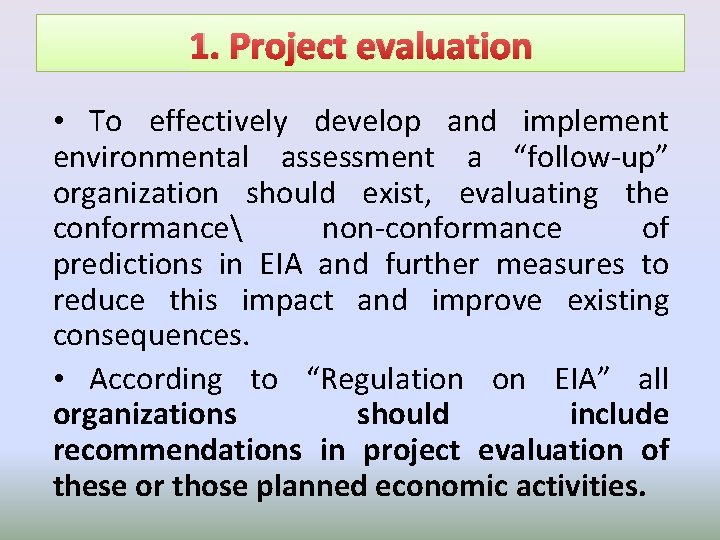 1. Project evaluation

• To effectively develop and implement environmental assessment a "follow-up" organization should exist, evaluating the conformance\ non-conformance of predictions in EIA and further measures to reduce this impact and improve existing consequences.

• According to "Regulation on EIA" all organizations should include recommendations in project evaluation of these or those planned economic activities.